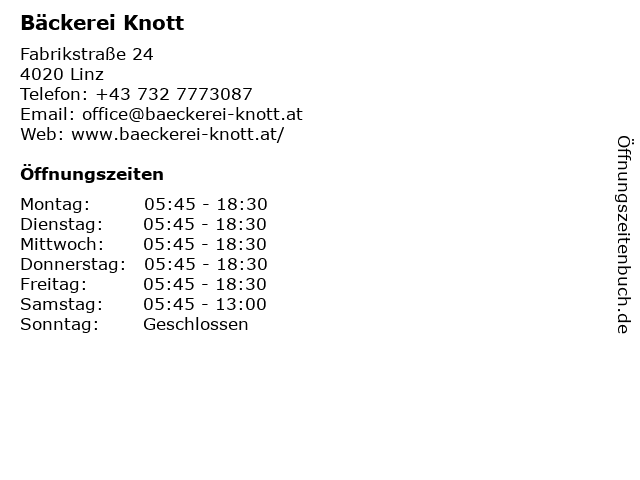 Bäckerei Knott

Fabrikstraße 24
4020 Linz
Telefon: +43 732 7773087
Email: office@baeckerei-knott.at
Web: www.baeckerei-knott.at/

Öffnungszeiten

Montag: 05:45 - 18:30
Dienstag: 05:45 - 18:30
Mittwoch: 05:45 - 18:30
Donnerstag: 05:45 - 18:30
Freitag: 05:45 - 18:30
Samstag: 05:45 - 13:00
Sonntag: Geschlossen

Öffnungszeitenbuch.de